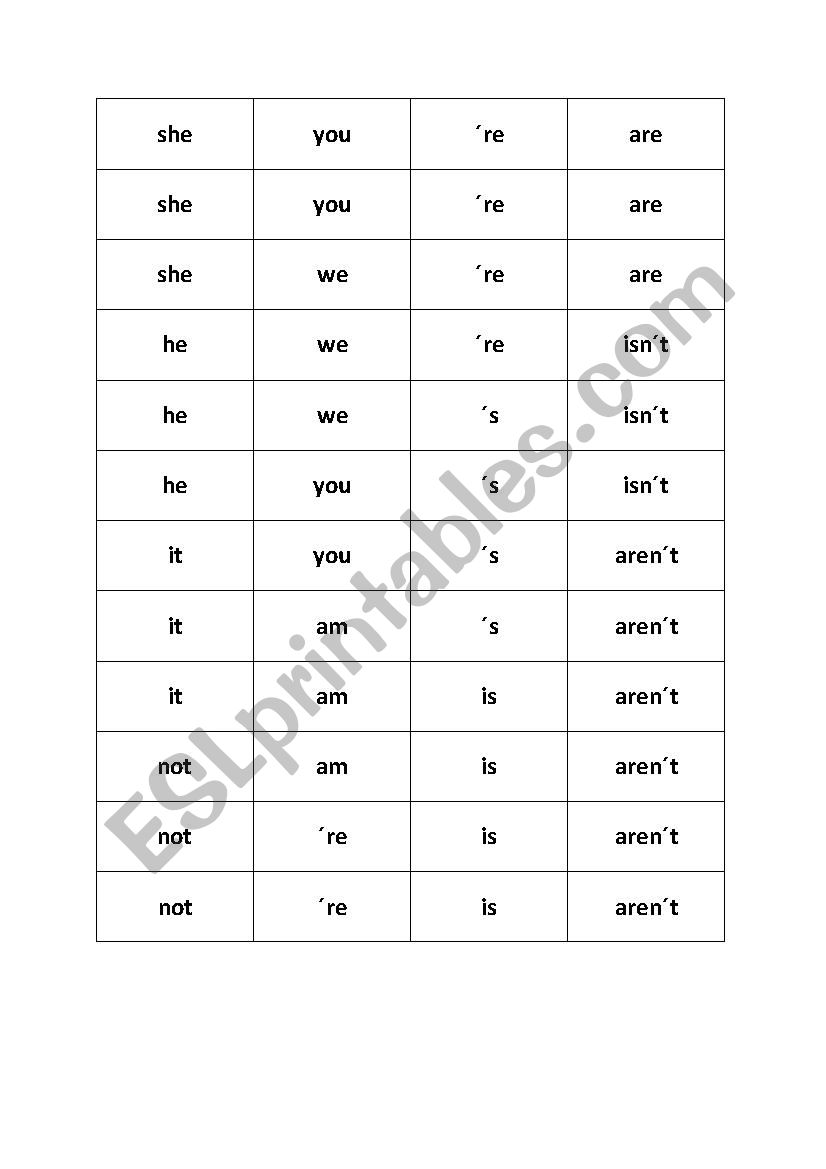 | she | you | ´re | are |
|---|---|---|---|
| she | you | ´re | are |
| she | we | ´re | are |
| he | we | ´re | isn´t |
| he | we | ´s | isn´t |
| he | you | ´s | isn´t |
| it | you | ´s | aren´t |
| it | am | ´s | aren´t |
| it | am | is | aren´t |
| not | am | is | aren´t |
| not | ´re | is | aren´t |
| not | ´re | is | aren´t |

ESLprintables.com